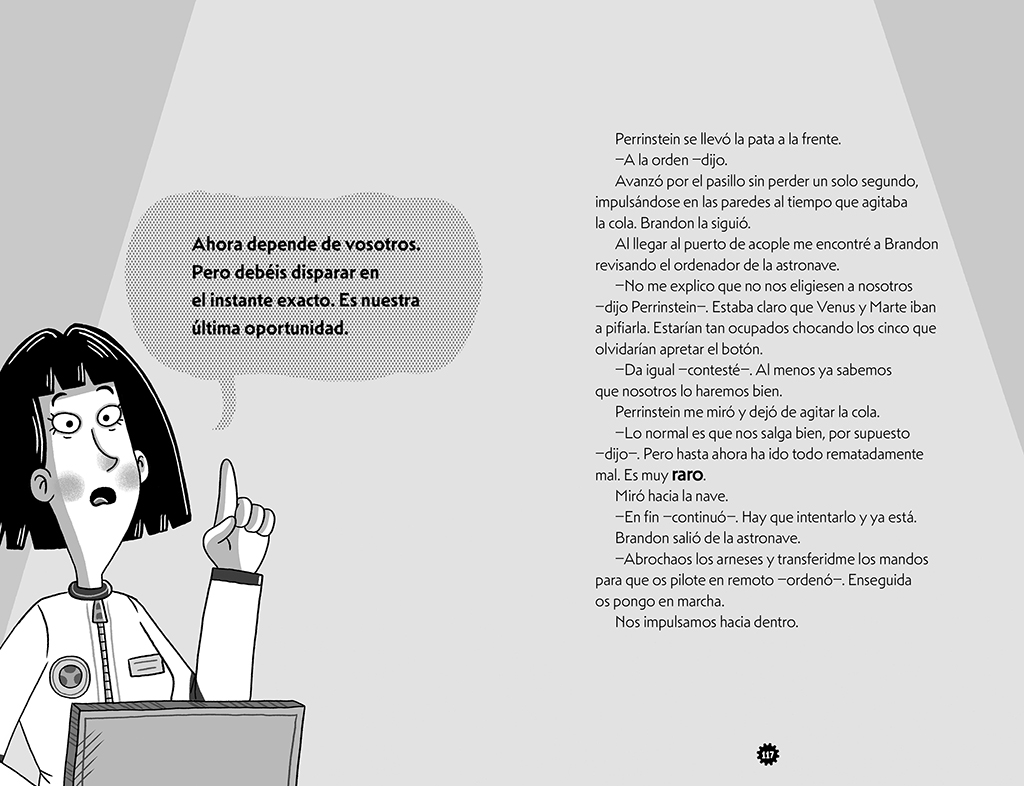 Ahora depende de vosotros. Pero debéis disparar en el instante exacto. Es nuestra última oportunidad.

Perrinstein se llevó la pata a la frente.

—A la orden —dijo.

Avanzó por el pasillo sin perder un solo segundo, impulsándose en las paredes al tiempo que agitaba la cola. Brandon la siguió.

Al llegar al puerto de acople me encontré a Brandon revisando el ordenador de la astronave.

—No me explico que no nos eligiesen a nosotros —dijo Perrinstein—. Estaba claro que Venus y Marte iban a pifiarla. Estarían tan ocupados chocando los cinco que olvidarían apretar el botón.

—Da igual —contesté—. Al menos ya sabemos que nosotros lo haremos bien.

Perrinstein me miró y dejó de agitar la cola.

—Lo normal es que nos salga bien, por supuesto —dijo—. Pero hasta ahora ha ido todo rematadamente mal. Es muy raro.

Miró hacia la nave.

—En fin —continuó—. Hay que intentarlo y ya está.

Brandon salió de la astronave.

—Abrochaos los arneses y transferidme los mandos para que os pilote en remoto —ordenó—. Enseguida os pongo en marcha.

Nos impulsamos hacia dentro.

117